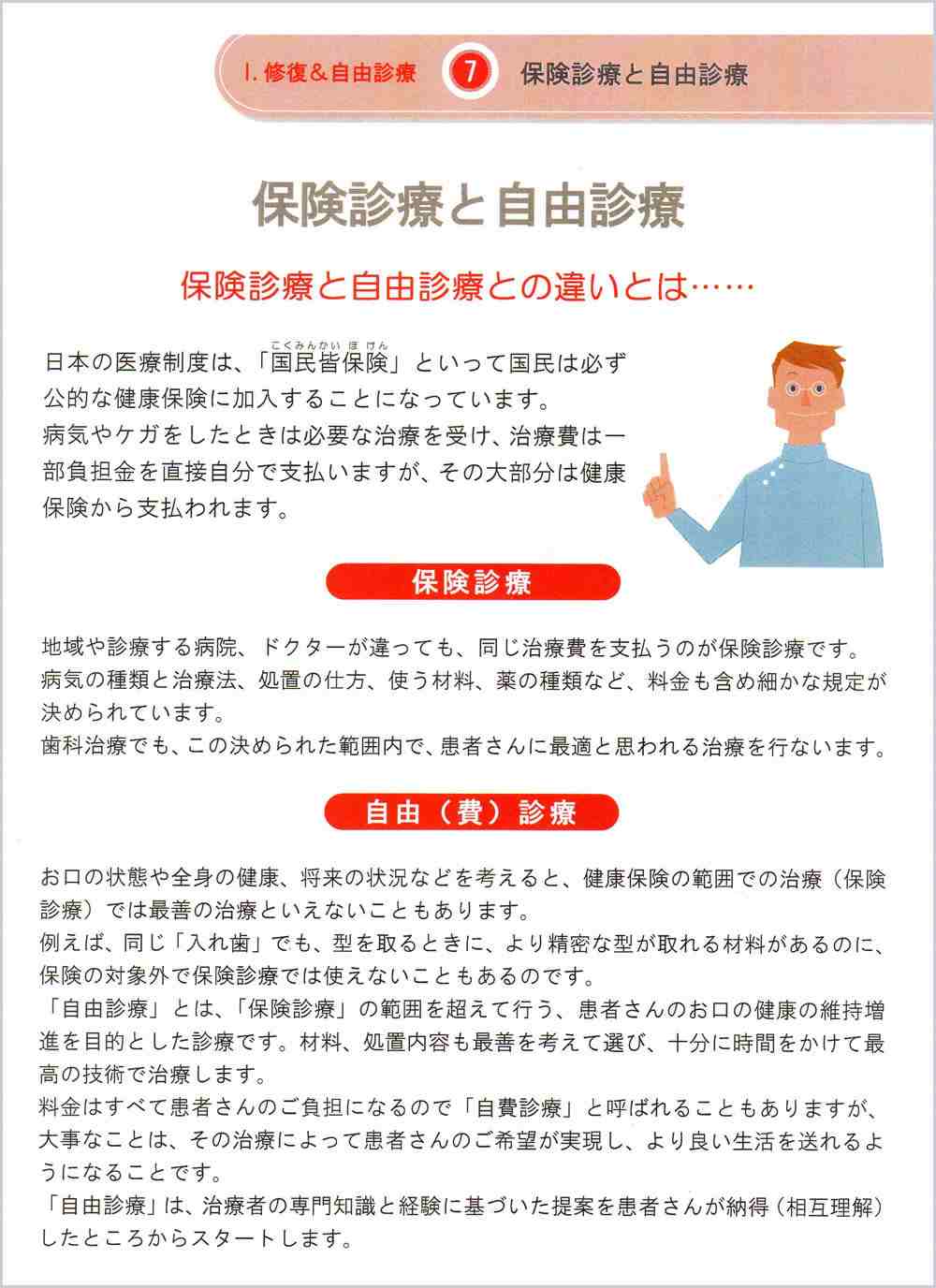 I. 修復＆自由診療 7 保険診療と自由診療

保険診療と自由診療

保険診療と自由診療との違いとは……

日本の医療制度は、「国民皆保険（こくみんかいほけん）」といって国民は必ず公的な健康保険に加入することになっています。
病気やケガをしたときは必要な治療を受け、治療費は一部負担金を直接自分で支払いますが、その大部分は健康保険から支払われます。

保険診療

地域や診療する病院、ドクターが違っても、同じ治療費を支払うのが保険診療です。
病気の種類と治療法、処置の仕方、使う材料、薬の種類など、料金も含め細かな規定が決められています。
歯科治療でも、この決められた範囲内で、患者さんに最適と思われる治療を行ないます。

自由（費）診療

お口の状態や全身の健康、将来の状況などを考えると、健康保険の範囲での治療（保険診療）では最善の治療といえないこともあります。
例えば、同じ「入れ歯」でも、型を取るときに、より精密な型が取れる材料があるのに、保険の対象外で保険診療では使えないこともあるのです。
「自由診療」とは、「保険診療」の範囲を超えて行う、患者さんのお口の健康の維持増進を目的とした診療です。材料、処置内容も最善を考えて選び、十分に時間をかけて最高の技術で治療します。
料金はすべて患者さんのご負担になるので「自費診療」と呼ばれることもありますが、大事なことは、その治療によって患者さんのご希望が実現し、より良い生活を送れるようになることです。
「自由診療」は、治療者の専門知識と経験に基づいた提案を患者さんが納得（相互理解）したところからスタートします。